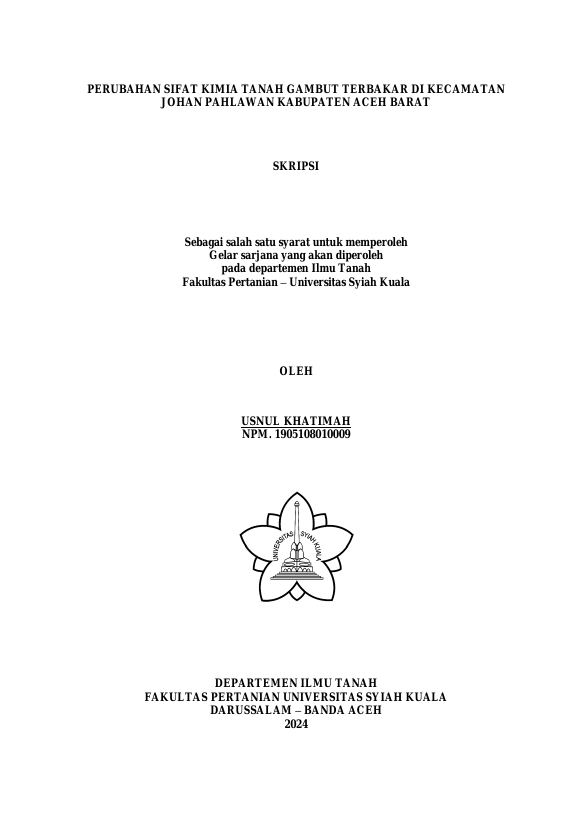 PERUBAHAN SIFAT KIMIA TANAH GAMBUT TERBAKAR DI KECAMATAN JOHAN PAHLAWAN KABUPATEN ACEH BARAT

SKRIPSI

Sebagai salah satu syarat untuk memperoleh
Gelar sarjana yang akan diperoleh
pada departemen Ilmu Tanah
Fakultas Pertanian – Universitas Syiah Kuala

OLEH

USNUL KHATIMAH
NPM. 1905108010009

UNIVERSITAS SYIAH KUALA

DEPARTEMEN ILMU TANAH
FAKULTAS PERTANIAN UNIVERSITAS SYIAH KUALA
DARUSSALAM – BANDA ACEH
2024